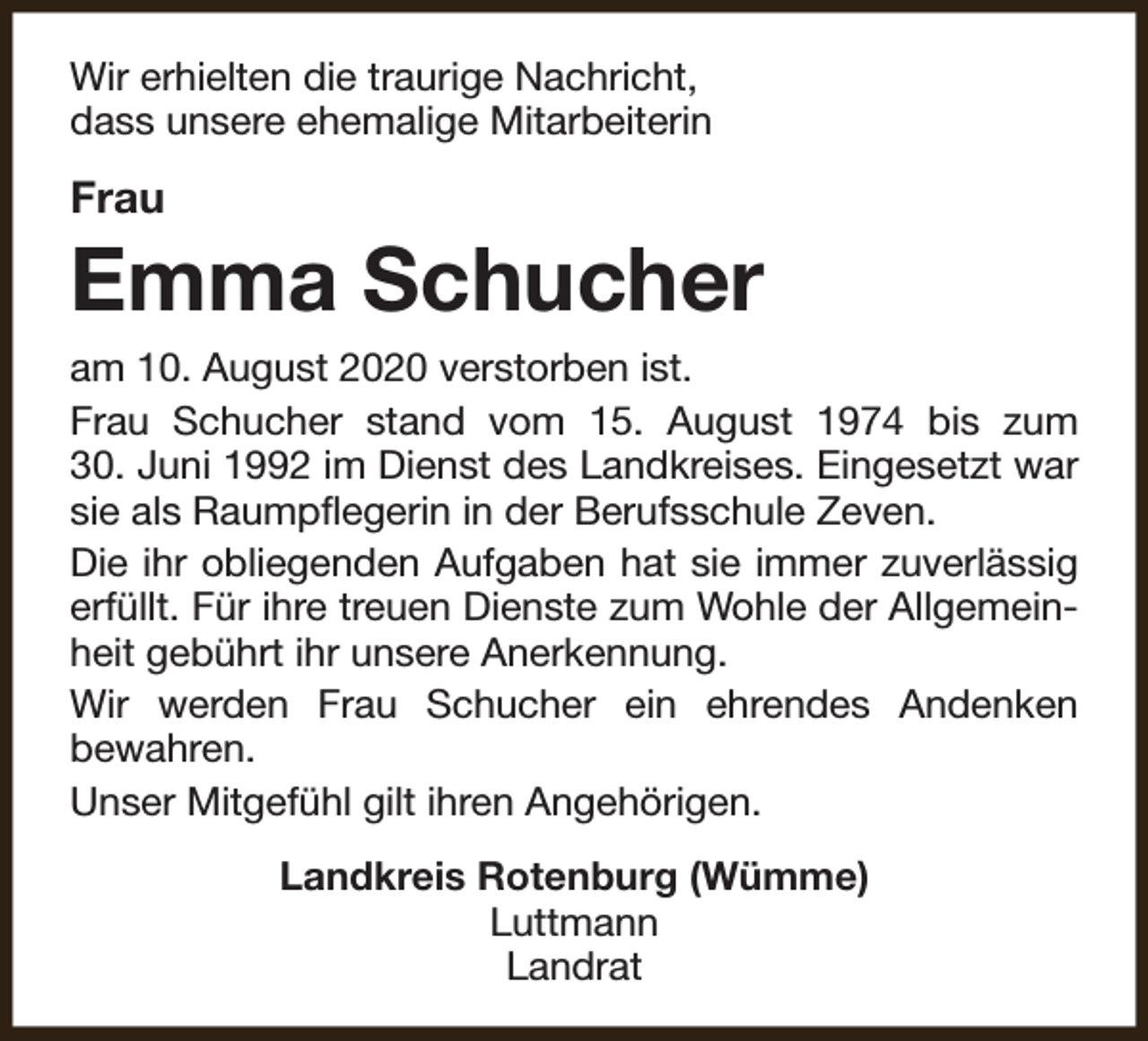 Wir erhielten die traurige Nachricht, dass unsere ehemalige Mitarbeiterin

Frau

Emma Schucher

am 10. August 2020 verstorben ist.

Frau Schucher stand vom 15. August 1974 bis zum 30. Juni 1992 im Dienst des Landkreises. Eingesetzt war sie als Raumpflegerin in der Berufsschule Zeven.

Die ihr obliegenden Aufgaben hat sie immer zuverlässig erfüllt. Für ihre treuen Dienste zum Wohle der Allgemeinheit gebührt ihr unsere Anerkennung.

Wir werden Frau Schucher ein ehrendes Andenken bewahren.

Unser Mitgefühl gilt ihren Angehörigen.

Landkreis Rotenburg (Wümme)
Luttmann
Landrat